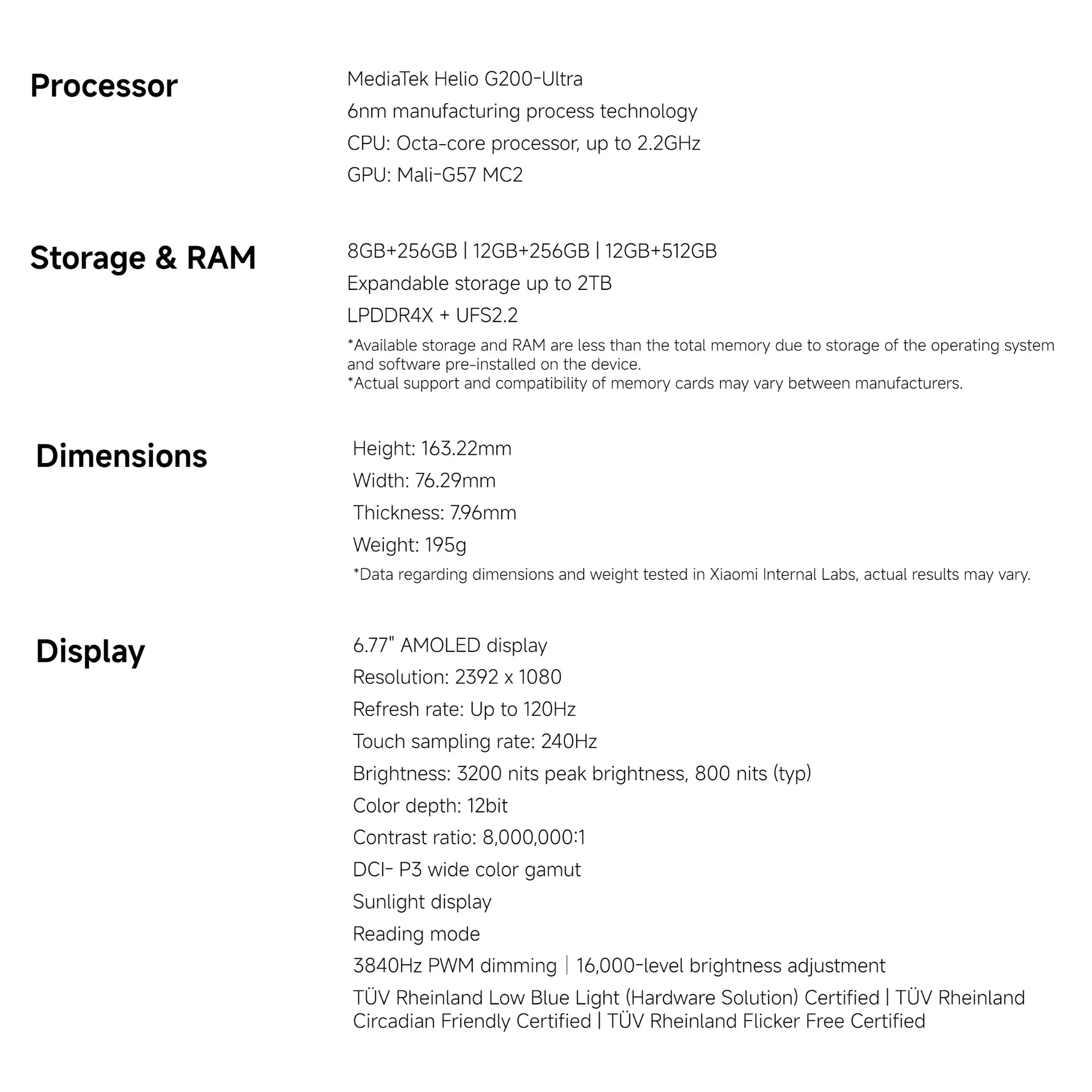 Processor

MediaTek Helio G200-Ultra

6nm manufacturing process technology

CPU: Octa-core processor, up to 2.2GHz

GPU: Mali-G57 MC2

Storage & RAM

8GB+256GB | 12GB+256GB | 12GB+512GB

Expandable storage up to 2TB

LPDDR4X + UFS2.2

*Available storage and RAM are less than the total memory due to storage of the operating system and software pre-installed on the device.
*Actual support and compatibility of memory cards may vary between manufacturers.

Dimensions

Height: 163.22mm

Width: 76.29mm

Thickness: 7.96mm

Weight: 195g

*Data regarding dimensions and weight tested in Xiaomi Internal Labs, actual results may vary.

Display

6.77" AMOLED display

Resolution: 2392 x 1080

Refresh rate: Up to 120Hz

Touch sampling rate: 240Hz

Brightness: 3200 nits peak brightness, 800 nits (typ)

Color depth: 12bit

Contrast ratio: 8,000,000:1

DCI- P3 wide color gamut

Sunlight display

Reading mode

3840Hz PWM dimming | 16,000-level brightness adjustment

TÜV Rheinland Low Blue Light (Hardware Solution) Certified | TÜV Rheinland Circadian Friendly Certified | TÜV Rheinland Flicker Free Certified